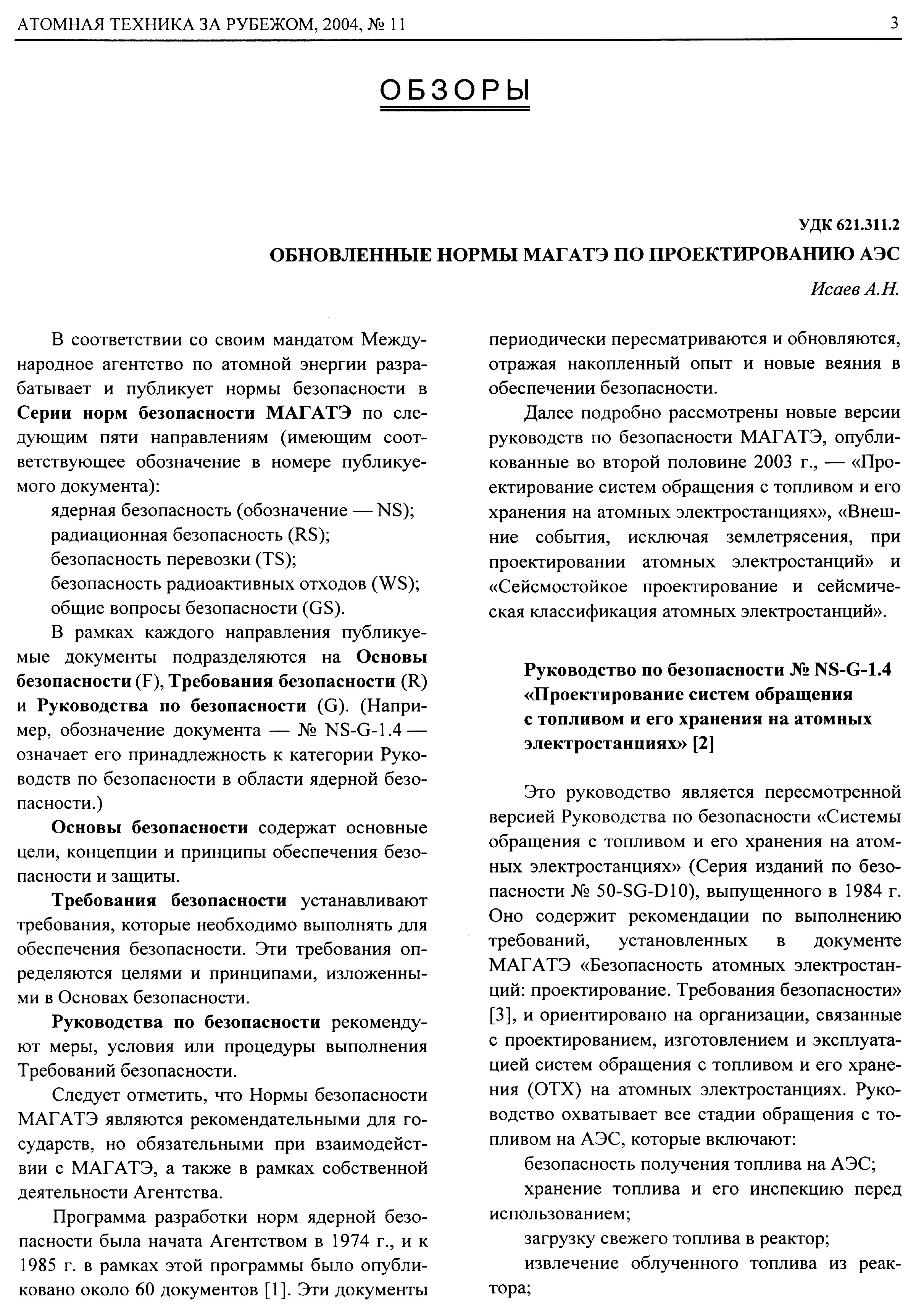 АТОМНАЯ ТЕХНИКА ЗА РУБЕЖОМ, 2004, № 11

3

ОБЗОРЫ

УДК 621.311.2

ОБНОВЛЕННЫЕ НОРМЫ МАГАТЭ ПО ПРОЕКТИРОВАНИЮ АЭС

Исаев А.Н.

В соответствии со своим мандатом Международное агентство по атомной энергии разрабатывает и публикует нормы безопасности в Серии норм безопасности МАГАТЭ по следующим пяти направлениям (имеющим соответствующее обозначение в номере публикуемого документа):

ядерная безопасность (обозначение — NS);
радиационная безопасность (RS);
безопасность перевозки (TS);
безопасность радиоактивных отходов (WS);
общие вопросы безопасности (GS).

В рамках каждого направления публикуемые документы подразделяются на Основы безопасности (F), Требования безопасности (R) и Руководства по безопасности (G). (Например, обозначение документа — № NS-G-1.4 — означает его принадлежность к категории Руководств по безопасности в области ядерной безопасности.)

Основы безопасности содержат основные цели, концепции и принципы обеспечения безопасности и защиты.

Требования безопасности устанавливают требования, которые необходимо выполнять для обеспечения безопасности. Эти требования определяются целями и принципами, изложенными в Основах безопасности.

Руководства по безопасности рекомендуют меры, условия или процедуры выполнения Требований безопасности.

Следует отметить, что Нормы безопасности МАГАТЭ являются рекомендательными для государств, но обязательными при взаимодействии с МАГАТЭ, а также в рамках собственной деятельности Агентства.

Программа разработки норм ядерной безопасности была начата Агентством в 1974 г., и к 1985 г. в рамках этой программы было опубликовано около 60 документов [1]. Эти документы периодически пересматриваются и обновляются, отражая накопленный опыт и новые веяния в обеспечении безопасности.

Далее подробно рассмотрены новые версии руководств по безопасности МАГАТЭ, опубликованные во второй половине 2003 г., — «Проектирование систем обращения с топливом и его хранения на атомных электростанциях», «Внешние события, исключая землетрясения, при проектировании атомных электростанций» и «Сейсмостойкое проектирование и сейсмическая классификация атомных электростанций».

Руководство по безопасности № NS-G-1.4 «Проектирование систем обращения с топливом и его хранения на атомных электростанциях» [2]

Это руководство является пересмотренной версией Руководства по безопасности «Системы обращения с топливом и его хранения на атомных электростанциях» (Серия изданий по безопасности № 50-SG-D10), выпущенного в 1984 г. Оно содержит рекомендации по выполнению требований, установленных в документе МАГАТЭ «Безопасность атомных электростанций: проектирование. Требования безопасности» [3], и ориентировано на организации, связанные с проектированием, изготовлением и эксплуатацией систем обращения с топливом и его хранения (ОТХ) на атомных электростанциях. Руководство охватывает все стадии обращения с топливом на АЭС, которые включают:

безопасность получения топлива на АЭС;

хранение топлива и его инспекцию перед использованием;

загрузку свежего топлива в реактор;

извлечение облученного топлива из реактора;